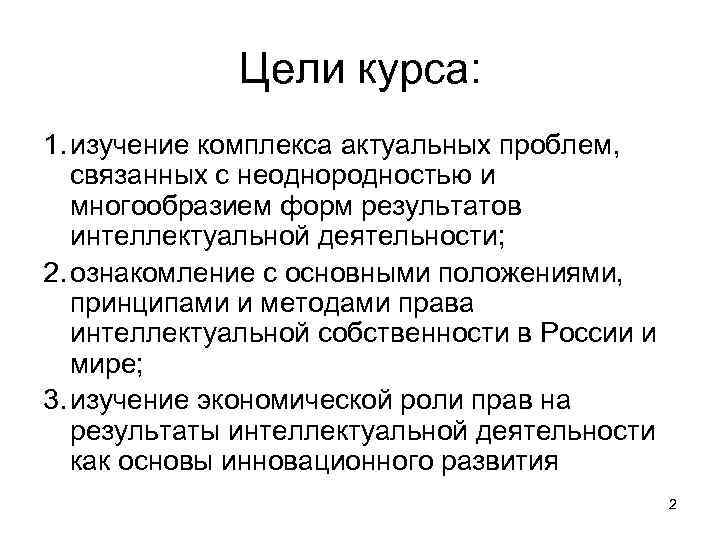 Цели курса:

1. изучение комплекса актуальных проблем, связанных с неоднородностью и многообразием форм результатов интеллектуальной деятельности;
2. ознакомление с основными положениями, принципами и методами права интеллектуальной собственности в России и мире;
3. изучение экономической роли прав на результаты интеллектуальной деятельности как основы инновационного развития

2